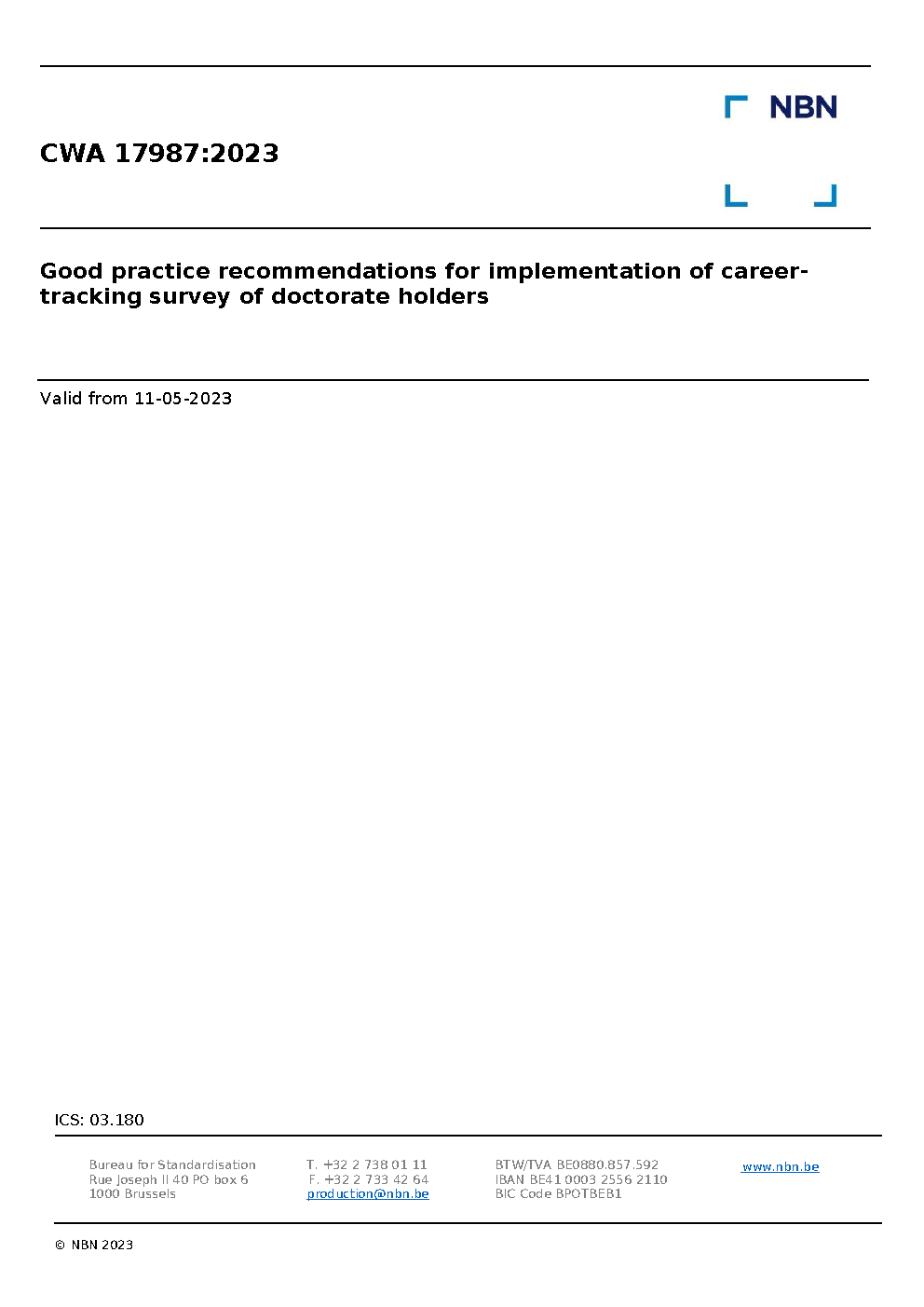 NBN

CWA 17987:2023

Good practice recommendations for implementation of career-tracking survey of doctorate holders

Valid from 11-05-2023

ICS: 03.180

Bureau for Standardisation
Rue Joseph II 40 PO box 6
1000 Brussels

T. +32 2 738 01 11
F. +32 2 733 42 64
production@nbn.be

BTW/TVA BE0880.857.592
IBAN BE41 0003 2556 2110
BIC Code BPOTBEB1

www.nbn.be

© NBN 2023